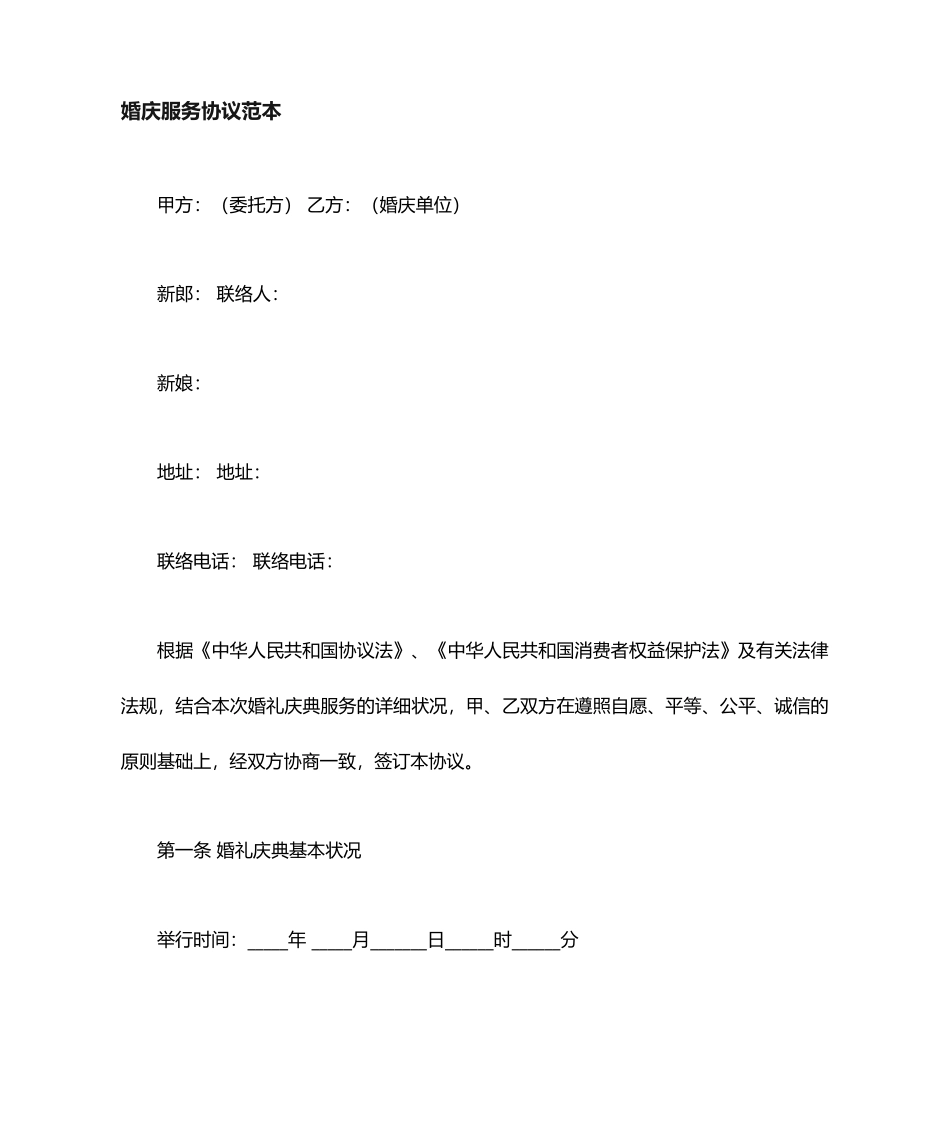 婚庆服务协议范本

甲方：（委托方） 乙方：（婚庆单位）

新郎： 联络人：

新娘：

地址： 地址：

联络电话： 联络电话：

根据《中华人民共和国协议法》、《中华人民共和国消费者权益保护法》及有关法律法规，结合本次婚礼庆典服务的详细状况，甲、乙双方在遵照自愿、平等、公平、诚信的原则基础上，经双方协商一致，签订本协议。

第一条 婚礼庆典基本状况

举行时间：____年 ____月______日_____时_____分